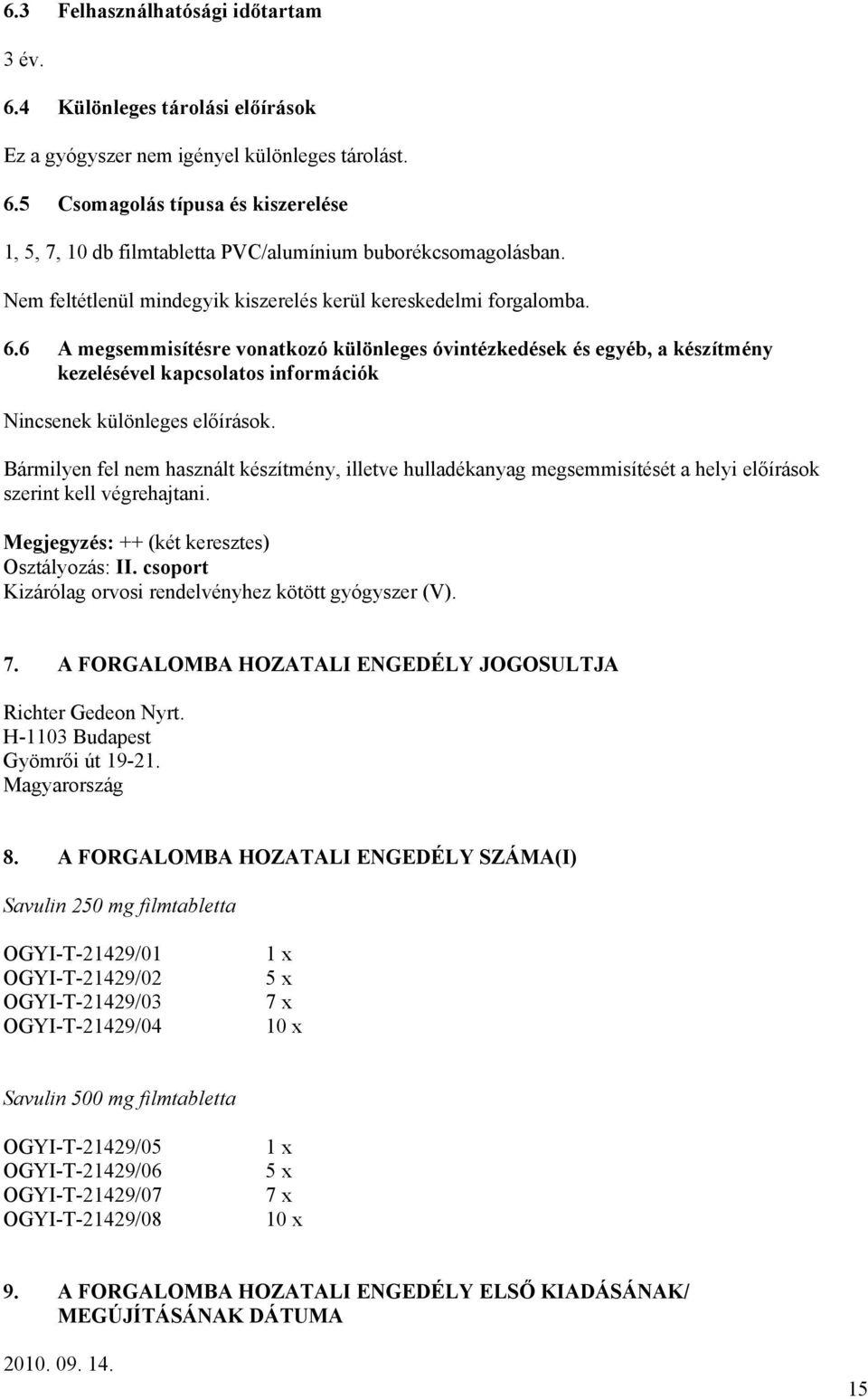 6.3 Felhasználhatósági időtartam

3 év.

6.4 Különleges tárolási előírások

Ez a gyógyszer nem igényel különleges tárolást.

6.5 Csomagolás típusa és kiszerelése

1, 5, 7, 10 db filmtabletta PVC/alumínium buborékcsomagolásban.

Nem feltétlenül mindegyik kiszerelés kerül kereskedelmi forgalomba.

6.6 A megsemmisítésre vonatkozó különleges óvintézkedések és egyéb, a készítmény kezelésével kapcsolatos információk

Nincsenek különleges előírások.

Bármilyen fel nem használt készítmény, illetve hulladékanyag megsemmisítését a helyi előírások szerint kell végrehajtani.

Megjegyzés: ++ (két keresztes)
Osztályozás: II. csoport
Kizárólag orvosi rendelvényhez kötött gyógyszer (V).

7. A FORGALOMBA HOZATALI ENGEDÉLY JOGOSULTJA

Richter Gedeon Nyrt.
H-1103 Budapest
Gyömrői út 19-21.
Magyarország

8. A FORGALOMBA HOZATALI ENGEDÉLY SZÁMA(I)

Savulin 250 mg filmtabletta

OGYI-T-21429/01 1 x
OGYI-T-21429/02 5 x
OGYI-T-21429/03 7 x
OGYI-T-21429/04 10 x

Savulin 500 mg filmtabletta

OGYI-T-21429/05 1 x
OGYI-T-21429/06 5 x
OGYI-T-21429/07 7 x
OGYI-T-21429/08 10 x

9. A FORGALOMBA HOZATALI ENGEDÉLY ELSŐ KIADÁSÁNAK/ MEGÚJÍTÁSÁNAK DÁTUMA

2010. 09. 14.

15